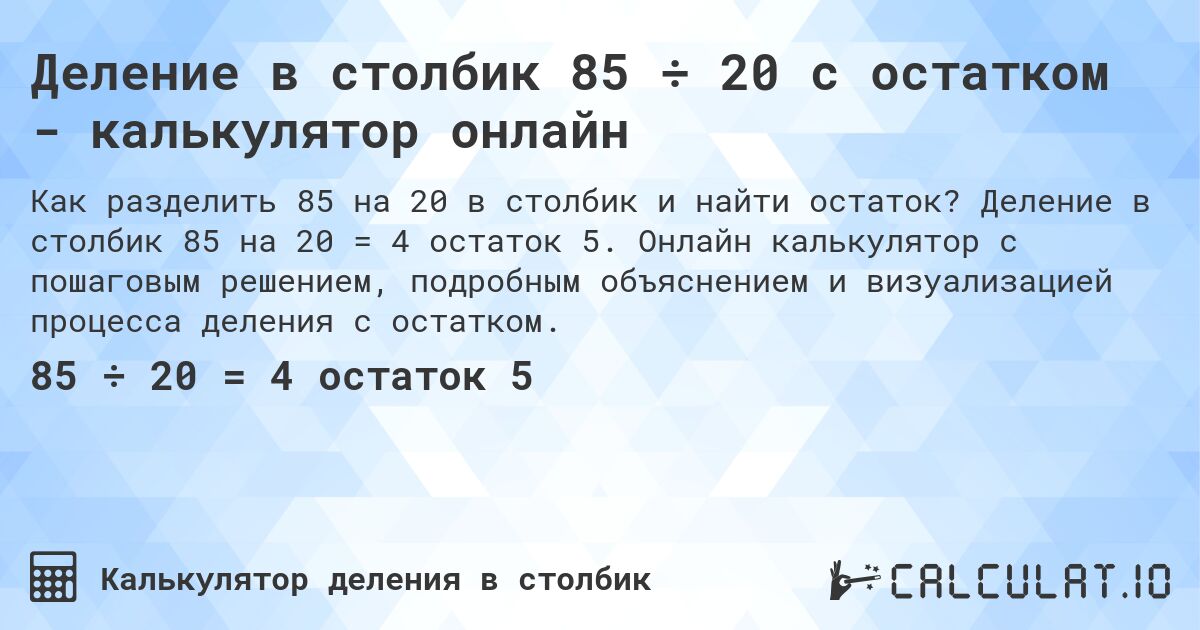 Деление в столбик 85 ÷ 20 с остатком - калькулятор онлайн

Как разделить 85 на 20 в столбик и найти остаток? Деление в столбик 85 на 20 = 4 остаток 5. Онлайн калькулятор с пошаговым решением, подробным объяснением и визуализацией процесса деления с остатком.

85 ÷ 20 = 4 остаток 5

Калькулятор деления в столбик

CALCULAT.IO